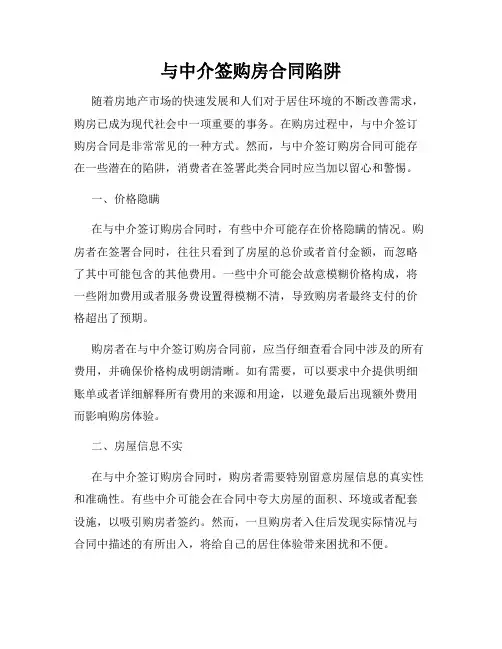 与中介签购房合同陷阱

随着房地产市场的快速发展和人们对于居住环境的不断改善需求，购房已成为现代社会中一项重要的事务。在购房过程中，与中介签订购房合同是非常常见的一种方式。然而，与中介签订购房合同可能存在一些潜在的陷阱，消费者在签署此类合同时应当加以留心和警惕。

一、价格隐瞒

在与中介签订购房合同时，有些中介可能存在价格隐瞒的情况。购房者在签署合同时，往往只看到了房屋的总价或者首付金额，而忽略了其中可能包含的其他费用。一些中介可能会故意模糊价格构成，将一些附加费用或者服务费设置得模糊不清，导致购房者最终支付的价格超出了预期。

购房者在与中介签订购房合同前，应当仔细查看合同中涉及的所有费用，并确保价格构成明朗清晰。如有需要，可以要求中介提供明细账单或者详细解释所有费用的来源和用途，以避免最后出现额外费用而影响购房体验。

二、房屋信息不实

在与中介签订购房合同时，购房者需要特别留意房屋信息的真实性和准确性。有些中介可能会在合同中夸大房屋的面积、环境或者配套设施，以吸引购房者签约。然而，一旦购房者入住后发现实际情况与合同中描述的有所出入，将给自己的居住体验带来困扰和不便。